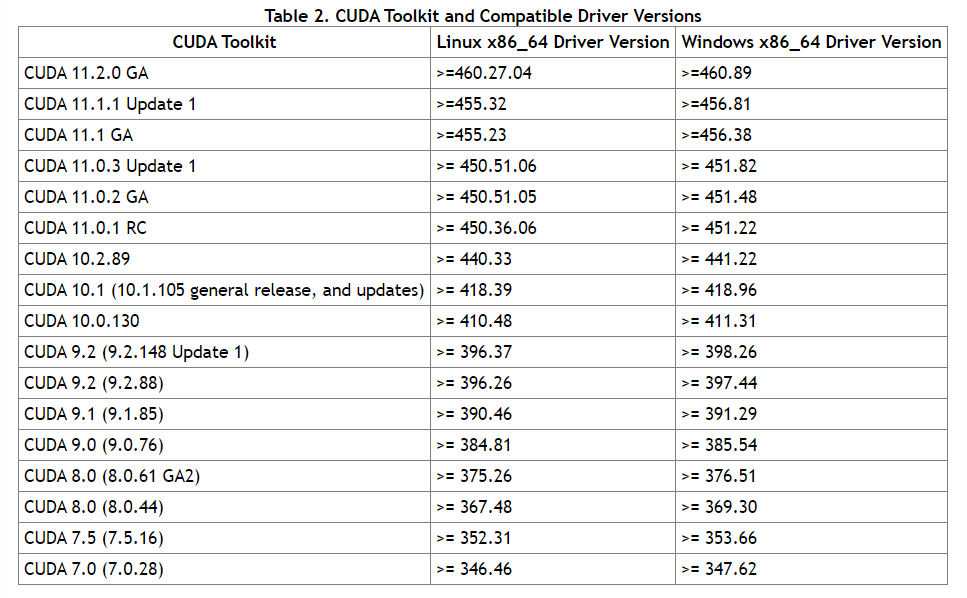 Table 2. CUDA Toolkit and Compatible Driver Versions

| CUDA Toolkit | Linux x86_64 Driver Version | Windows x86_64 Driver Version |
|---|---|---|
| CUDA 11.2.0 GA | >=460.27.04 | >=460.89 |
| CUDA 11.1.1 Update 1 | >=455.32 | >=456.81 |
| CUDA 11.1 GA | >=455.23 | >=456.38 |
| CUDA 11.0.3 Update 1 | >= 450.51.06 | >= 451.82 |
| CUDA 11.0.2 GA | >= 450.51.05 | >= 451.48 |
| CUDA 11.0.1 RC | >= 450.36.06 | >= 451.22 |
| CUDA 10.2.89 | >= 440.33 | >= 441.22 |
| CUDA 10.1 (10.1.105 general release, and updates) | >= 418.39 | >= 418.96 |
| CUDA 10.0.130 | >= 410.48 | >= 411.31 |
| CUDA 9.2 (9.2.148 Update 1) | >= 396.37 | >= 398.26 |
| CUDA 9.2 (9.2.88) | >= 396.26 | >= 397.44 |
| CUDA 9.1 (9.1.85) | >= 390.46 | >= 391.29 |
| CUDA 9.0 (9.0.76) | >= 384.81 | >= 385.54 |
| CUDA 8.0 (8.0.61 GA2) | >= 375.26 | >= 376.51 |
| CUDA 8.0 (8.0.44) | >= 367.48 | >= 369.30 |
| CUDA 7.5 (7.5.16) | >= 352.31 | >= 353.66 |
| CUDA 7.0 (7.0.28) | >= 346.46 | >= 347.62 |